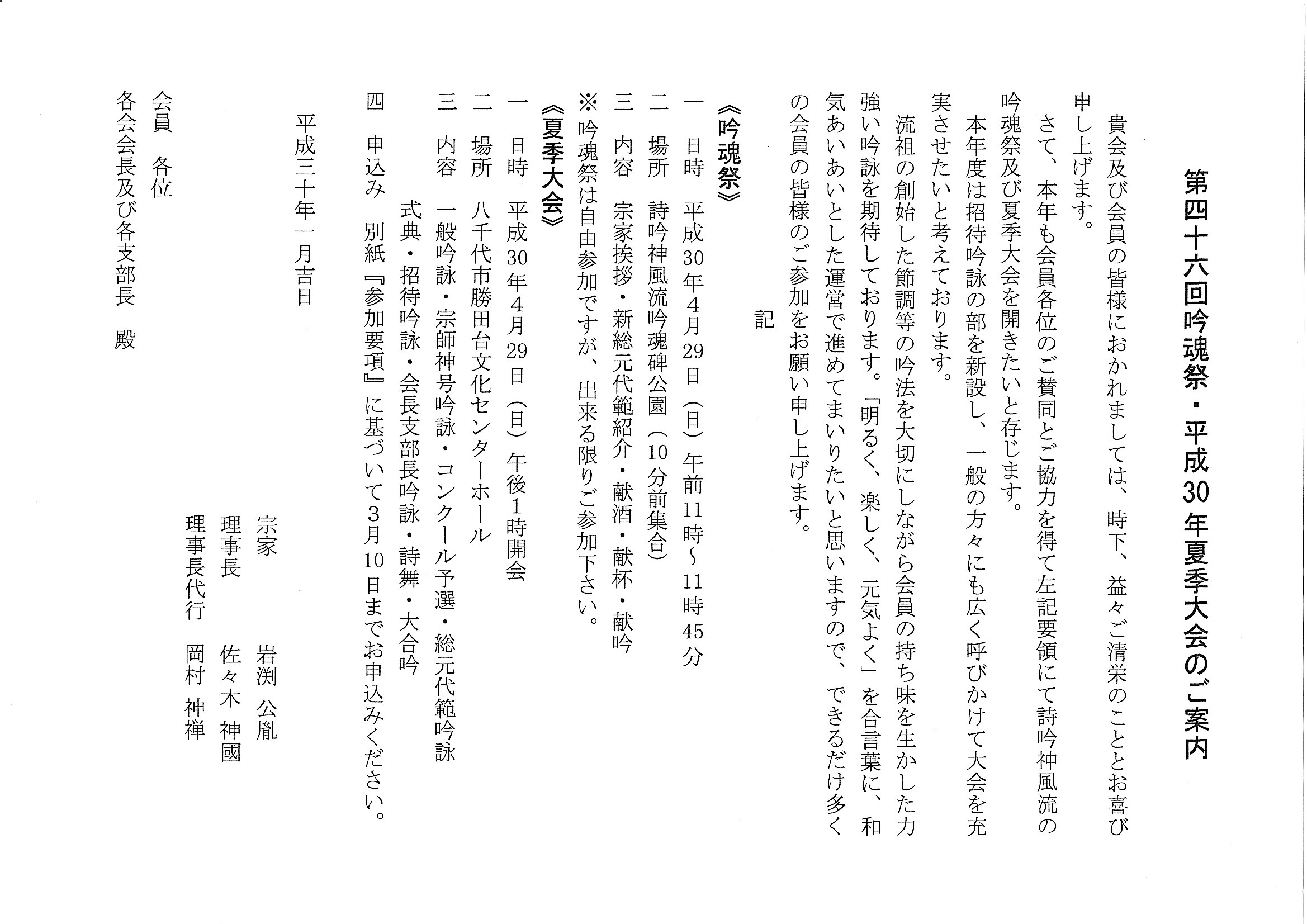 第四十六回吟魂祭・平成30年夏季大会のご案内

貴会及び会員の皆様におかれましては、時下、益々ご清栄のこととお喜び申し上げます。

さて、本年も会員各位のご賛同とご協力を得て左記要領にて詩吟神風流の吟魂祭及び夏季大会を開きたいと存じます。

本年度は招待吟詠の部を新設し、一般の方々にも広く呼びかけて大会を充実させたいと考えております。

流祖の創始した節調等の吟法を大切にしながら会員の持ち味を生かした力強い吟詠を期待しております。「明るく、楽しく、元気よく」を合言葉に、和気あいあいとした運営で進めてまいりたいと思いますので、できるだけ多くの会員の皆様のご参加をお願い申し上げます。

記

《吟魂祭》
一　日時　平成30年4月29日（日）午前11時～11時45分
二　場所　詩吟神風流吟魂碑公園（10分前集合）
三　内容　宗家挨拶・新総元代範紹介・献酒・献杯・献吟
※吟魂祭は自由参加ですが、出来る限りご参加下さい。

《夏季大会》
一　日時　平成30年4月29日（日）午後1時開会
二　場所　八千代市勝田台文化センターホール
三　内容　一般吟詠・宗師神号吟詠・コンクール予選・総元代範吟詠
式典・招待吟詠・会長支部長吟詠・詩舞・大合吟
四　申込み　別紙『参加要項』に基づいて3月10日までお申込みください。

平成三十年一月吉日

宗家　岩渕 公胤
理事長　佐々木 神國
理事長代行　岡村 神禅

会員　各位
各会会長及び各支部長　殿